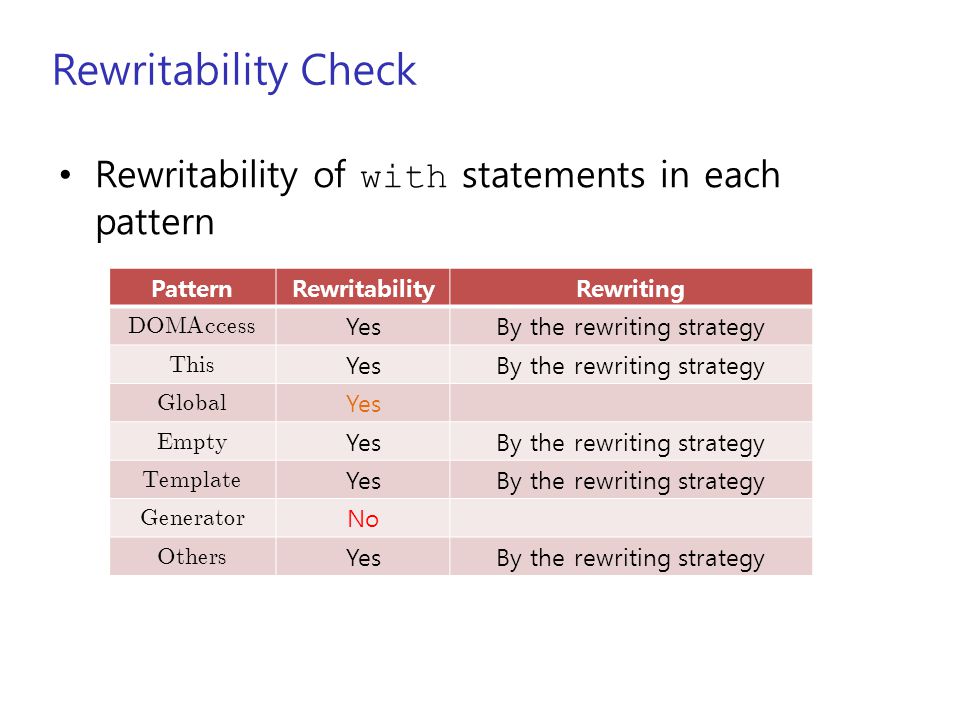 Rewritability Check

• Rewritability of with statements in each pattern

| Pattern | Rewritability | Rewriting |
|---|---|---|
| DOMAccess | Yes | By the rewriting strategy |
| This | Yes | By the rewriting strategy |
| Global | Yes | |
| Empty | Yes | By the rewriting strategy |
| Template | Yes | By the rewriting strategy |
| Generator | No | |
| Others | Yes | By the rewriting strategy |